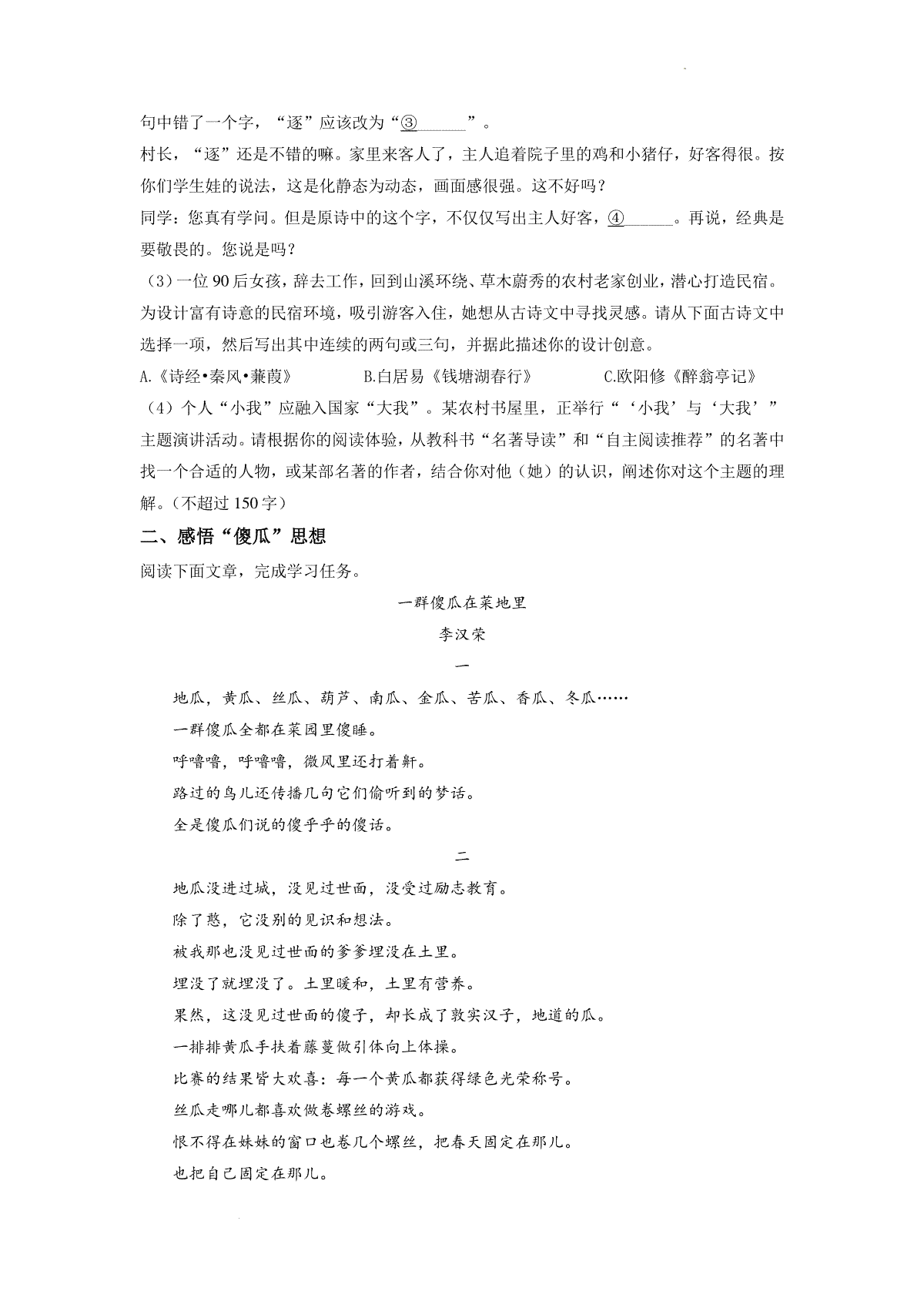 句中错了一个字，“逐”应该改为“③______”。

村长，“逐”还是不错的嘛。家里来客人了，主人追着院子里的鸡和小猪仔，好客得很。按你们学生娃的说法，这是化静态为动态，画面感很强。这不好吗？

同学：您真有学问。但是原诗中的这个字，不仅仅写出主人好客，④______。再说，经典是要敬畏的。您说是吗？

（3）一位90后女孩，辞去工作，回到山溪环绕、草木蔚秀的农村老家创业，潜心打造民宿。为设计富有诗意的民宿环境，吸引游客入住，她想从古诗文中寻找灵感。请从下面古诗文中选择一项，然后写出其中连续的两句或三句，并据此描述你的设计创意。

A.《诗经•秦风•蒹葭》 B.白居易《钱塘湖春行》 C.欧阳修《醉翁亭记》

（4）个人“小我”应融入国家“大我”。某农村书屋里，正举行“‘小我’与‘大我’”主题演讲活动。请根据你的阅读体验，从教科书“名著导读”和“自主阅读推荐”的名著中找一个合适的人物，或某部名著的作者，结合你对他（她）的认识，阐述你对这个主题的理解。（不超过150字）

二、感悟“傻瓜”思想

阅读下面文章，完成学习任务。

一群傻瓜在菜地里

李汉荣

一

地瓜，黄瓜、丝瓜、葫芦、南瓜、金瓜、苦瓜、香瓜、冬瓜……

一群傻瓜全都在菜园里傻睡。

呼噜噜，呼噜噜，微风里还打着鼾。

路过的鸟儿还传播几句它们偷听到的梦话。

全是傻瓜们说的傻乎乎的傻话。

二

地瓜没进过城，没见过世面，没受过励志教育。

除了憨，它没别的见识和想法。

被我那也没见过世面的爹爹埋没在土里。

埋没了就埋没了。土里暖和，土里有营养。

果然，这没见过世面的傻子，却长成了敦实汉子，地道的瓜。

一排排黄瓜手扶着藤蔓做引体向上体操。

比赛的结果皆大欢喜：每一个黄瓜都获得绿色光荣称号。

丝瓜走哪儿都喜欢做卷螺丝的游戏。

恨不得在妹妹的窗口也卷几个螺丝，把春天固定在那儿。

也把自己固定在那儿。